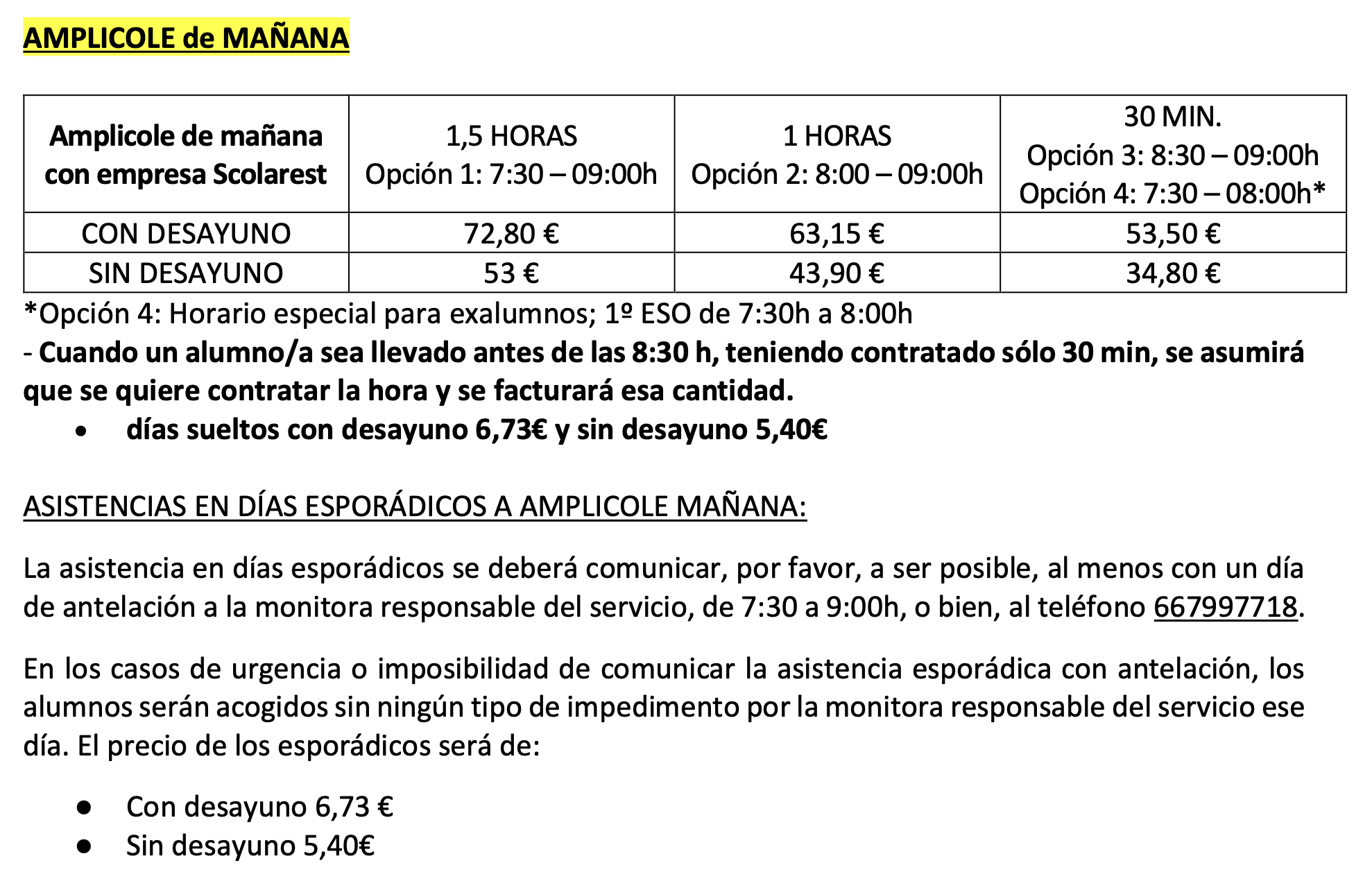 AMPLICOLE de MAÑANA

| Amplicole de mañana con empresa Scolarest | 1,5 HORAS Opción 1: 7:30 – 09:00h | 1 HORAS Opción 2: 8:00 – 09:00h | 30 MIN. Opción 3: 8:30 – 09:00h Opción 4: 7:30 – 08:00h* |
|---|---|---|---|
| CON DESAYUNO | 72,80 € | 63,15 € | 53,50 € |
| SIN DESAYUNO | 53 € | 43,90 € | 34,80 € |

*Opción 4: Horario especial para exalumnos; 1º ESO de 7:30h a 8:00h
- Cuando un alumno/a sea llevado antes de las 8:30 h, teniendo contratado sólo 30 min, se asumirá que se quiere contratar la hora y se facturará esa cantidad.
• días sueltos con desayuno 6,73€ y sin desayuno 5,40€

ASISTENCIAS EN DÍAS ESPORÁDICOS A AMPLICOLE MAÑANA:

La asistencia en días esporádicos se deberá comunicar, por favor, a ser posible, al menos con un día de antelación a la monitora responsable del servicio, de 7:30 a 9:00h, o bien, al teléfono 667997718.

En los casos de urgencia o imposibilidad de comunicar la asistencia esporádica con antelación, los alumnos serán acogidos sin ningún tipo de impedimento por la monitora responsable del servicio ese día. El precio de los esporádicos será de:

● Con desayuno 6,73 €
● Sin desayuno 5,40€